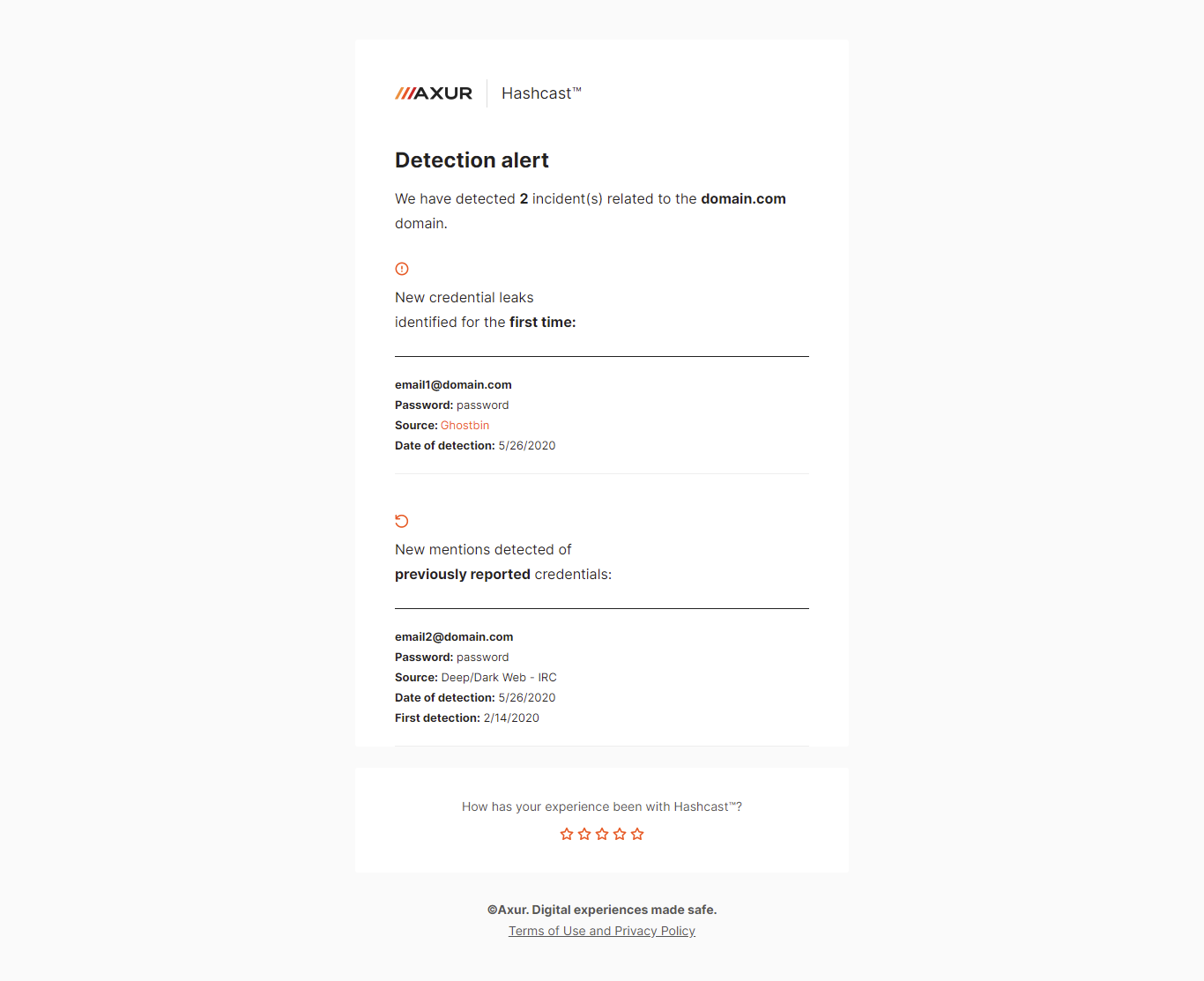 ///AXUR Hashcast™

Detection alert

We have detected 2 incident(s) related to the domain.com domain.

New credential leaks identified for the first time:

email1@domain.com
Password: password
Source: Ghostbin
Date of detection: 5/26/2020

New mentions detected of previously reported credentials:

email2@domain.com
Password: password
Source: Deep/Dark Web - IRC
Date of detection: 5/26/2020
First detection: 2/14/2020

How has your experience been with Hashcast™?

©Axur. Digital experiences made safe.
Terms of Use and Privacy Policy